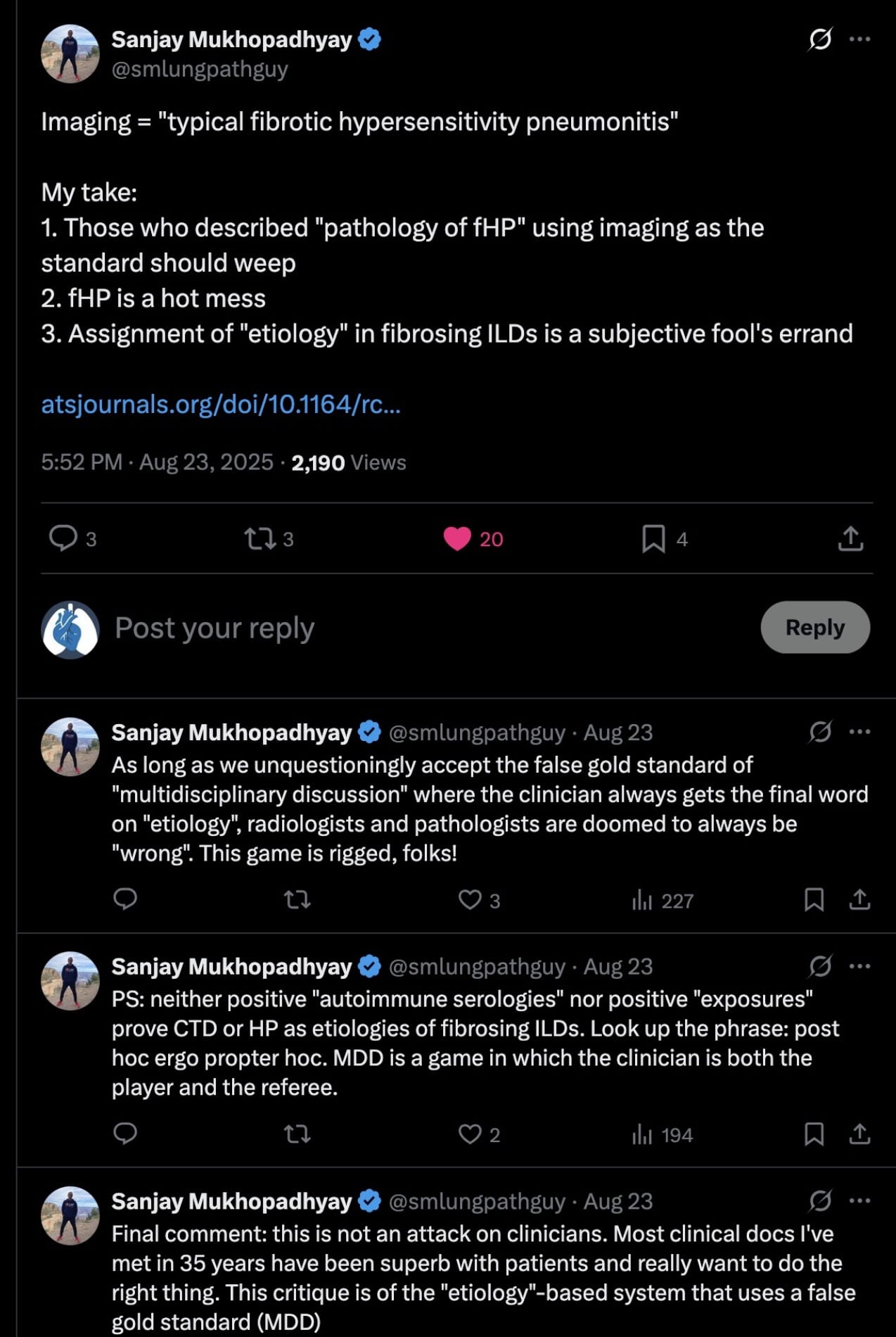 Sanjay Mukhopadhyay
@smlungpathguy

Imaging = "typical fibrotic hypersensitivity pneumonitis"

My take:
1. Those who described "pathology of fHP" using imaging as the standard should weep
2. fHP is a hot mess
3. Assignment of "etiology" in fibrosing ILDs is a subjective fool's errand

atsjournals.org/doi/10.1164/rc...

5:52 PM · Aug 23, 2025 · 2,190 Views

3 3 20 4

Post your reply Reply

Sanjay Mukhopadhyay @smlungpathguy · Aug 23
As long as we unquestioningly accept the false gold standard of "multidisciplinary discussion" where the clinician always gets the final word on "etiology", radiologists and pathologists are doomed to always be "wrong". This game is rigged, folks!

3 227

Sanjay Mukhopadhyay @smlungpathguy · Aug 23
PS: neither positive "autoimmune serologies" nor positive "exposures" prove CTD or HP as etiologies of fibrosing ILDs. Look up the phrase: post hoc ergo propter hoc. MDD is a game in which the clinician is both the player and the referee.

2 194

Sanjay Mukhopadhyay @smlungpathguy · Aug 23
Final comment: this is not an attack on clinicians. Most clinical docs I've met in 35 years have been superb with patients and really want to do the right thing. This critique is of the "etiology"-based system that uses a false gold standard (MDD)